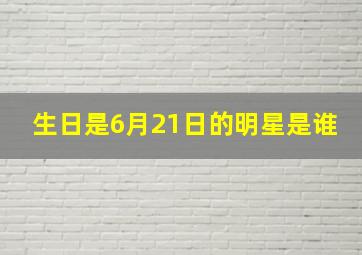 生日是6月21日的明星是谁